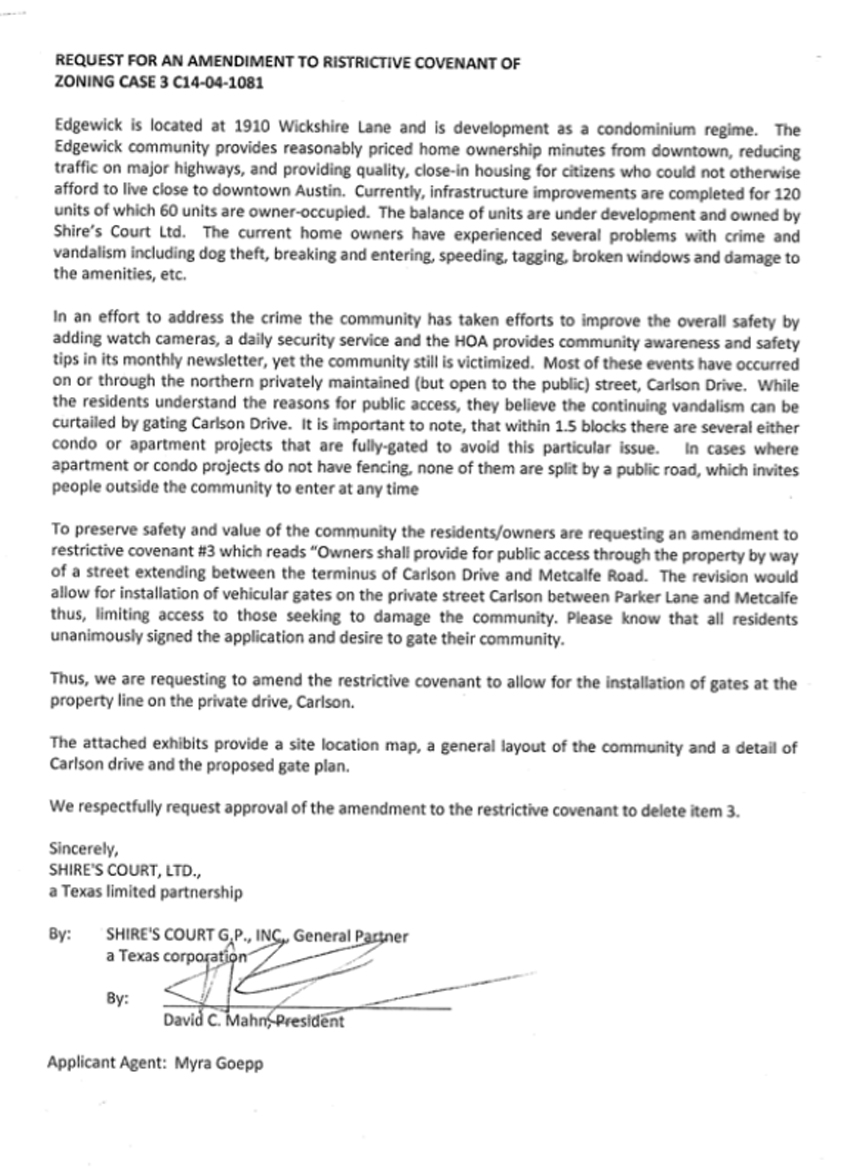 REQUEST FOR AN AMENDMENT TO RISTRICTIVE COVENANT OF ZONING CASE 3 C14-04-1081

Edgewick is located at 1910 Wickshire Lane and is development as a condominium regime. The Edgewick community provides reasonably priced home ownership minutes from downtown, reducing traffic on major highways, and providing quality, close-in housing for citizens who could not otherwise afford to live close to downtown Austin. Currently, infrastructure improvements are completed for 120 units of which 60 units are owner-occupied. The balance of units are under development and owned by Shire's Court Ltd. The current home owners have experienced several problems with crime and vandalism including dog theft, breaking and entering, speeding, tagging, broken windows and damage to the amenities, etc.

In an effort to address the crime the community has taken efforts to improve the overall safety by adding watch cameras, a daily security service and the HOA provides community awareness and safety tips in its monthly newsletter, yet the community still is victimized. Most of these events have occurred on or through the northern privately maintained (but open to the public) street, Carlson Drive. While the residents understand the reasons for public access, they believe the continuing vandalism can be curtailed by gating Carlson Drive. It is important to note, that within 1.5 blocks there are several either condo or apartment projects that are fully-gated to avoid this particular issue. In cases where apartment or condo projects do not have fencing, none of them are split by a public road, which invites people outside the community to enter at any time

To preserve safety and value of the community the residents/owners are requesting an amendment to restrictive covenant #3 which reads "Owners shall provide for public access through the property by way of a street extending between the terminus of Carlson Drive and Metcalfe Road. The revision would allow for installation of vehicular gates on the private street Carlson between Parker Lane and Metcalfe thus, limiting access to those seeking to damage the community. Please know that all residents unanimously signed the application and desire to gate their community.

Thus, we are requesting to amend the restrictive covenant to allow for the installation of gates at the property line on the private drive, Carlson.

The attached exhibits provide a site location map, a general layout of the community and a detail of Carlson drive and the proposed gate plan.

We respectfully request approval of the amendment to the restrictive covenant to delete item 3.

Sincerely,
SHIRE'S COURT, LTD.,
a Texas limited partnership

By: SHIRE'S COURT G.P., INC., General Partner
a Texas corporation

By:
David C. Mahn, President

Applicant Agent: Myra Goepp